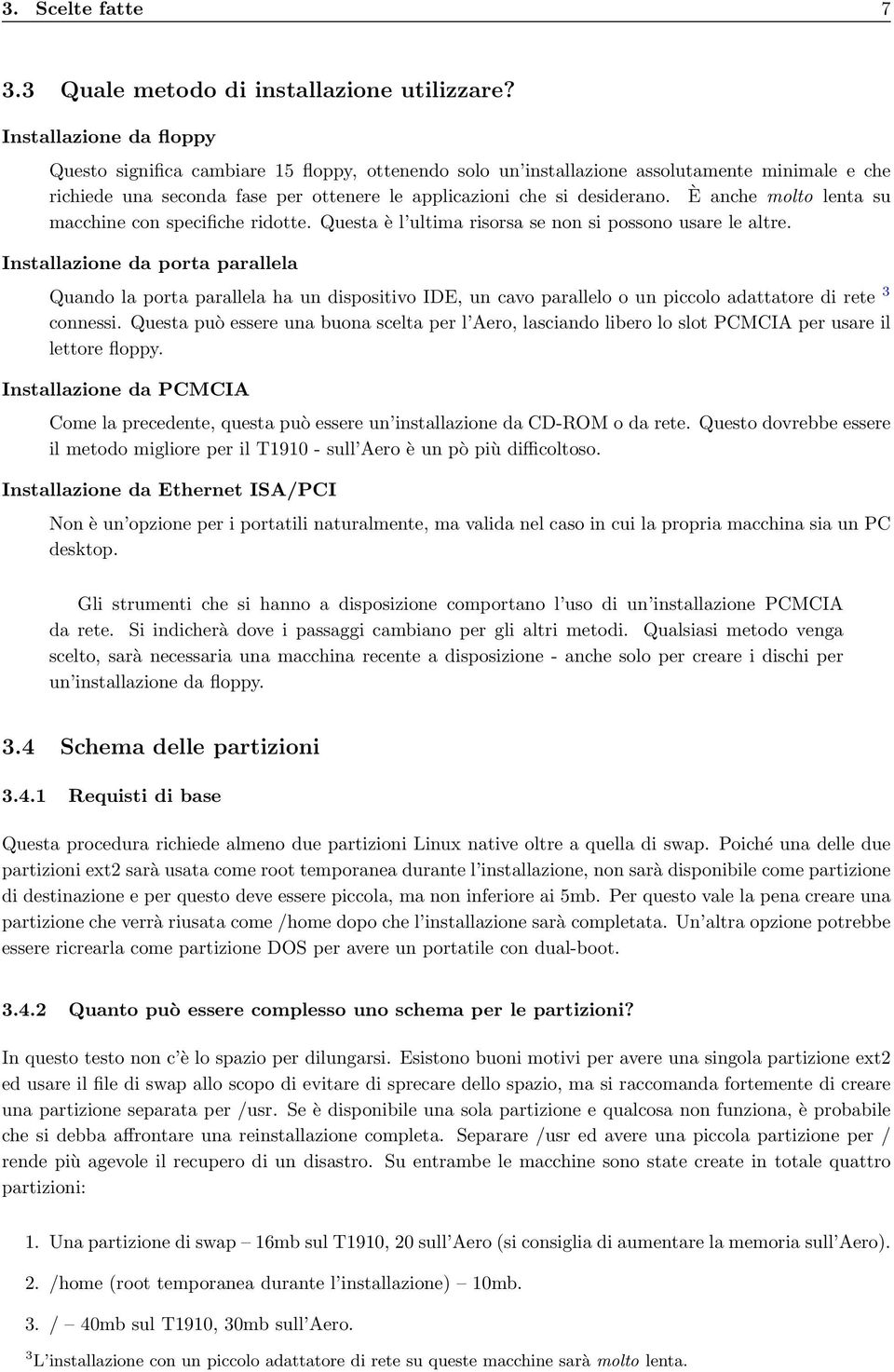 3. Scelte fatte 7

3.3 Quale metodo di installazione utilizzare?

Installazione da floppy

Questo significa cambiare 15 floppy, ottenendo solo un'installazione assolutamente minimale e che richiede una seconda fase per ottenere le applicazioni che si desiderano. È anche molto lenta su macchine con specifiche ridotte. Questa è l'ultima risorsa se non si possono usare le altre.

Installazione da porta parallela

Quando la porta parallela ha un dispositivo IDE, un cavo parallelo o un piccolo adattatore di rete $^3$ connessi. Questa può essere una buona scelta per l'Aero, lasciando libero lo slot PCMCIA per usare il lettore floppy.

Installazione da PCMCIA

Come la precedente, questa può essere un'installazione da CD-ROM o da rete. Questo dovrebbe essere il metodo migliore per il T1910 - sull'Aero è un pò più difficoltoso.

Installazione da Ethernet ISA/PCI

Non è un'opzione per i portatili naturalmente, ma valida nel caso in cui la propria macchina sia un PC desktop.

Gli strumenti che si hanno a disposizione comportano l'uso di un'installazione PCMCIA da rete. Si indicherà dove i passaggi cambiano per gli altri metodi. Qualsiasi metodo venga scelto, sarà necessaria una macchina recente a disposizione - anche solo per creare i dischi per un'installazione da floppy.

3.4 Schema delle partizioni

3.4.1 Requisti di base

Questa procedura richiede almeno due partizioni Linux native oltre a quella di swap. Poiché una delle due partizioni ext2 sarà usata come root temporanea durante l'installazione, non sarà disponibile come partizione di destinazione e per questo deve essere piccola, ma non inferiore ai 5mb. Per questo vale la pena creare una partizione che verrà riusata come /home dopo che l'installazione sarà completata. Un'altra opzione potrebbe essere ricrearla come partizione DOS per avere un portatile con dual-boot.

3.4.2 Quanto può essere complesso uno schema per le partizioni?

In questo testo non c'è lo spazio per dilungarsi. Esistono buoni motivi per avere una singola partizione ext2 ed usare il file di swap allo scopo di evitare di sprecare dello spazio, ma si raccomanda fortemente di creare una partizione separata per /usr. Se è disponibile una sola partizione e qualcosa non funziona, è probabile che si debba affrontare una reinstallazione completa. Separare /usr ed avere una piccola partizione per / rende più agevole il recupero di un disastro. Su entrambe le macchine sono state create in totale quattro partizioni:

1. Una partizione di swap – 16mb sul T1910, 20 sull'Aero (si consiglia di aumentare la memoria sull'Aero).

2. /home (root temporanea durante l'installazione) – 10mb.

3. / – 40mb sul T1910, 30mb sull'Aero.

$^3$L'installazione con un piccolo adattatore di rete su queste macchine sarà molto lenta.